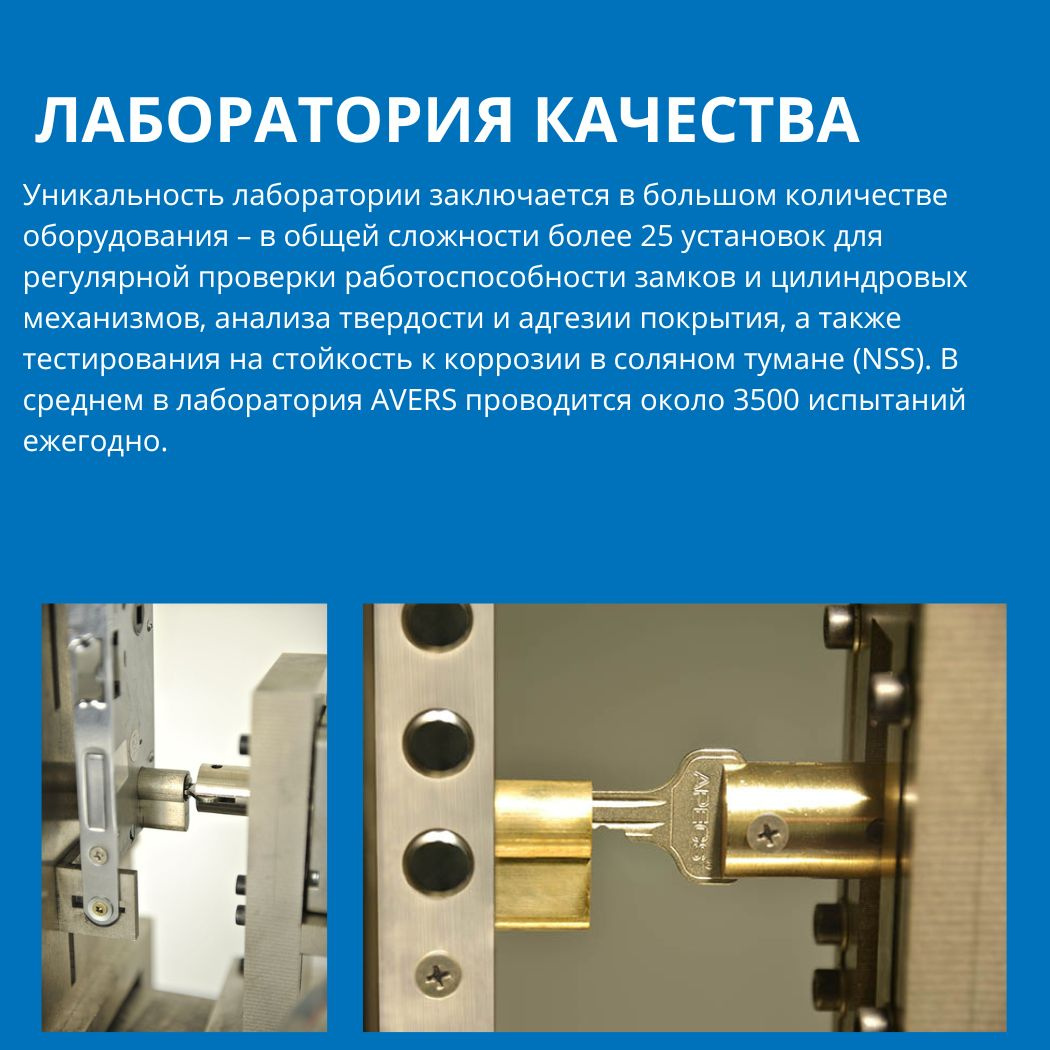 ЛАБОРАТОРИЯ КАЧЕСТВА

Уникальность лаборатории заключается в большом количестве оборудования – в общей сложности более 25 установок для регулярной проверки работоспособности замков и цилиндровых механизмов, анализа твердости и адгезии покрытия, а также тестирования на стойкость к коррозии в соляном тумане (NSS). В среднем в лаборатория AVERS проводится около 3500 испытаний ежегодно.

AVERS